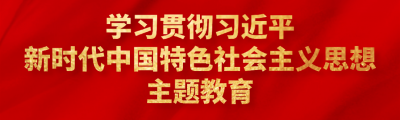 学习贯彻习近平
新时代中国特色社会主义思想
主题教育